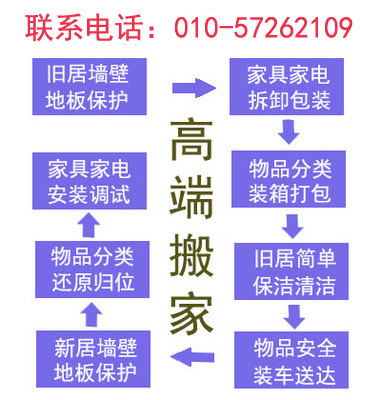 联系电话：010-57262109

旧居墙壁地板保护

家具家电拆卸包装

物品分类装箱打包

旧居简单保洁清洁

物品安全装车送达

新居墙壁地板保护

物品分类还原归位

家具家电安装调试

高端搬家